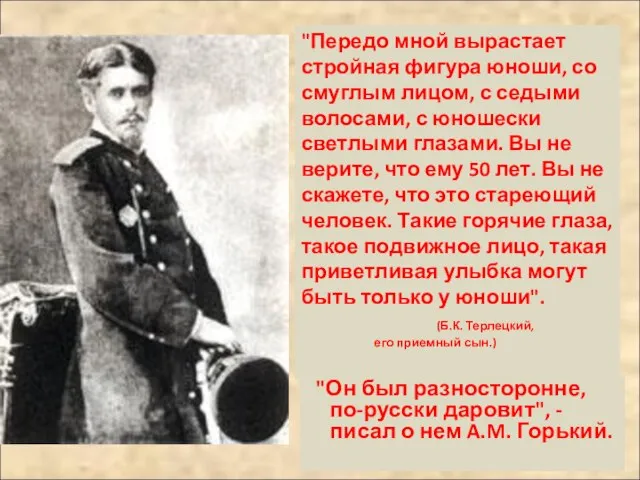 "Передо мной вырастает стройная фигура юноши, со смуглым лицом, с седыми волосами, с юношески светлыми глазами. Вы не верите, что ему 50 лет. Вы не скажете, что это стареющий человек. Такие горячие глаза, такое подвижное лицо, такая приветливая улыбка могут быть только у юноши".

(Б.К. Терлецкий, его приемный сын.)

"Он был разносторонне, по-русски даровит", - писал о нем А.М. Горький.